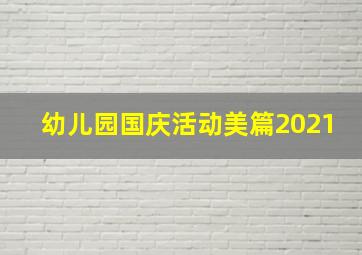 幼儿园国庆活动美篇2021